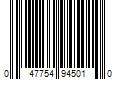 0 47754 94501 0